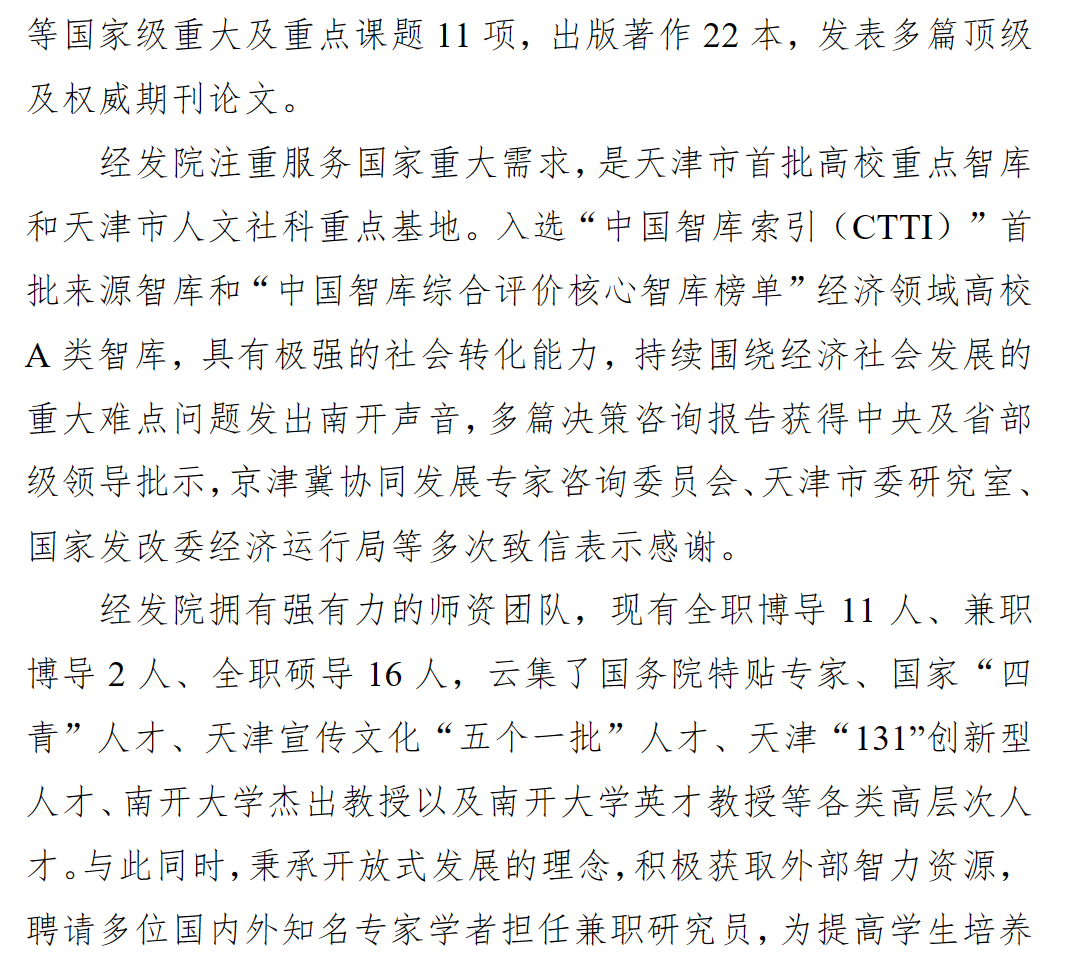 等国家级重大及重点课题 11 项，出版著作 22 本，发表多篇顶级及权威期刊论文。

经发院注重服务国家重大需求，是天津市首批高校重点智库和天津市人文社科重点基地。入选“中国智库索引（CTTI）”首批来源智库和“中国智库综合评价核心智库榜单”经济领域高校 A 类智库，具有极强的社会转化能力，持续围绕经济社会发展的重大难点问题发出南开声音，多篇决策咨询报告获得中央及省部级领导批示，京津冀协同发展专家咨询委员会、天津市委研究室、国家发改委经济运行局等多次致信表示感谢。

经发院拥有强有力的师资团队，现有全职博导 11 人、兼职博导 2 人、全职硕导 16 人，云集了国务院特贴专家、国家“四青”人才、天津宣传文化“五个一批”人才、天津“131”创新型人才、南开大学杰出教授以及南开大学英才教授等各类高层次人才。与此同时，秉承开放式发展的理念，积极获取外部智力资源，聘请多位国内外知名专家学者担任兼职研究员，为提高学生培养